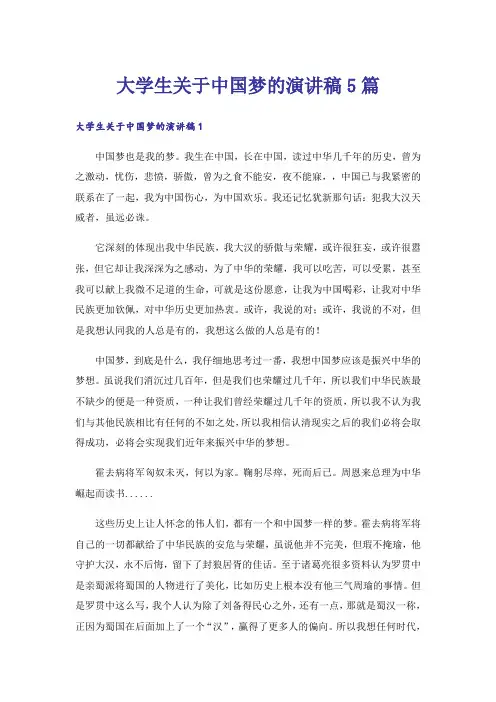 大学生关于中国梦的演讲稿5篇

大学生关于中国梦的演讲稿1

中国梦也是我的梦。我生在中国，长在中国，读过中华几千年的历史，曾为之激动，忧伤，悲愤，骄傲，曾为之食不能安，夜不能寐，，中国已与我紧密的联系在了一起，我为中国伤心，为中国欢乐。我还记忆犹新那句话：犯我大汉天威者，虽远必诛。

它深刻的体现出我中华民族，我大汉的骄傲与荣耀，或许很狂妄，或许很嚣张，但它却让我深深为之感动，为了中华的荣耀，我可以吃苦，可以受累，甚至我可以献上我微不足道的生命，可就是这份愿意，让我为中国喝彩，让我对中华民族更加钦佩，对中华历史更加热衷。或许，我说的对；或许，我说的不对，但是我想认同我的人总是有的，我想这么做的人总是有的！

中国梦，到底是什么，我仔细地思考过一番，我想中国梦应该是振兴中华的梦想。虽说我们消沉过几百年，但是我们也荣耀过几千年，所以我们中华民族最不缺少的便是一种资质，一种让我们曾经荣耀过几千年的资质，所以我不认为我们与其他民族相比有任何的不如之处，所以我相信认清现实之后的我们必将会取得成功，必将会实现我们近年来振兴中华的梦想。

霍去病将军匈奴未灭，何以为家。鞠躬尽瘁，死而后已。周恩来总理为中华崛起而读书......

这些历史上让人怀念的伟人们，都有一个和中国梦一样的梦。霍去病将军将自己的一切都献给了中华民族的安危与荣耀，虽说他并不完美，但瑕不掩瑜，他守护大汉，永不后悔，留下了封狼居胥的佳话。至于诸葛亮很多资料认为罗贯中是亲蜀派将蜀国的人物进行了美化，比如历史上根本没有他三气周瑜的事情。但是罗贯中这么写，我个人认为除了刘备得民心之外，还有一点，那就是蜀汉一称，正因为蜀国在后面加上了一个“汉”，赢得了更多人的偏向。所以我想任何时代，